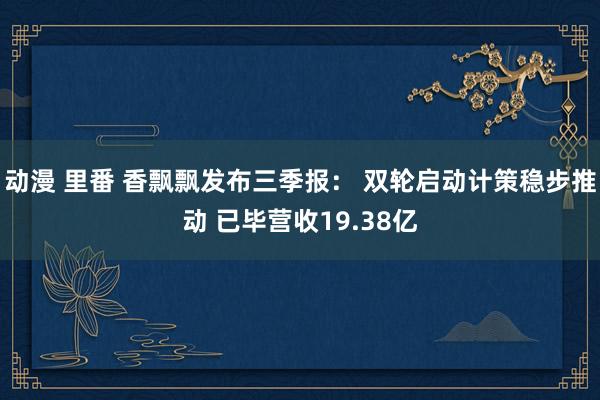 动漫 里番 香飘飘发布三季报： 双轮启动计策稳步推动 已毕营收19.38亿